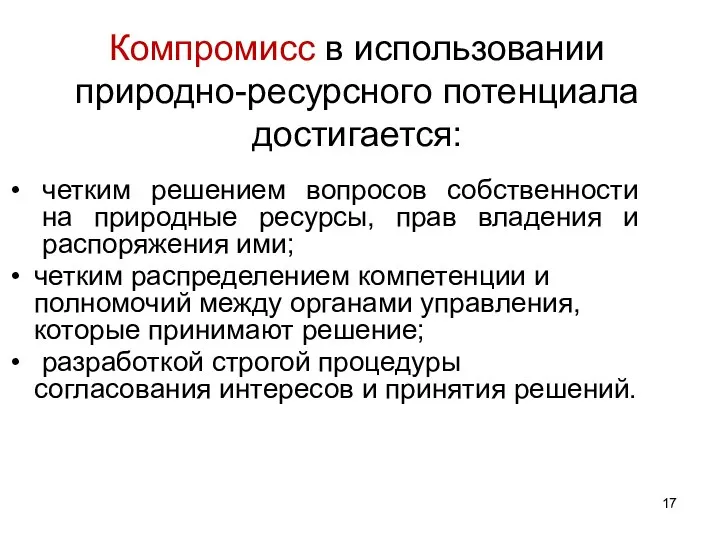 Компромисс в использовании природно-ресурсного потенциала достигается:

• четким решением вопросов собственности на природные ресурсы, прав владения и распоряжения ими;
• четким распределением компетенции и полномочий между органами управления, которые принимают решение;
• разработкой строгой процедуры согласования интересов и принятия решений.

17